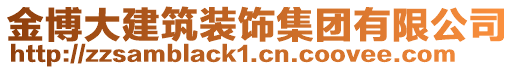 金博大建筑装饰集团有限公司
http://zzsamblack1.cn.coovee.com